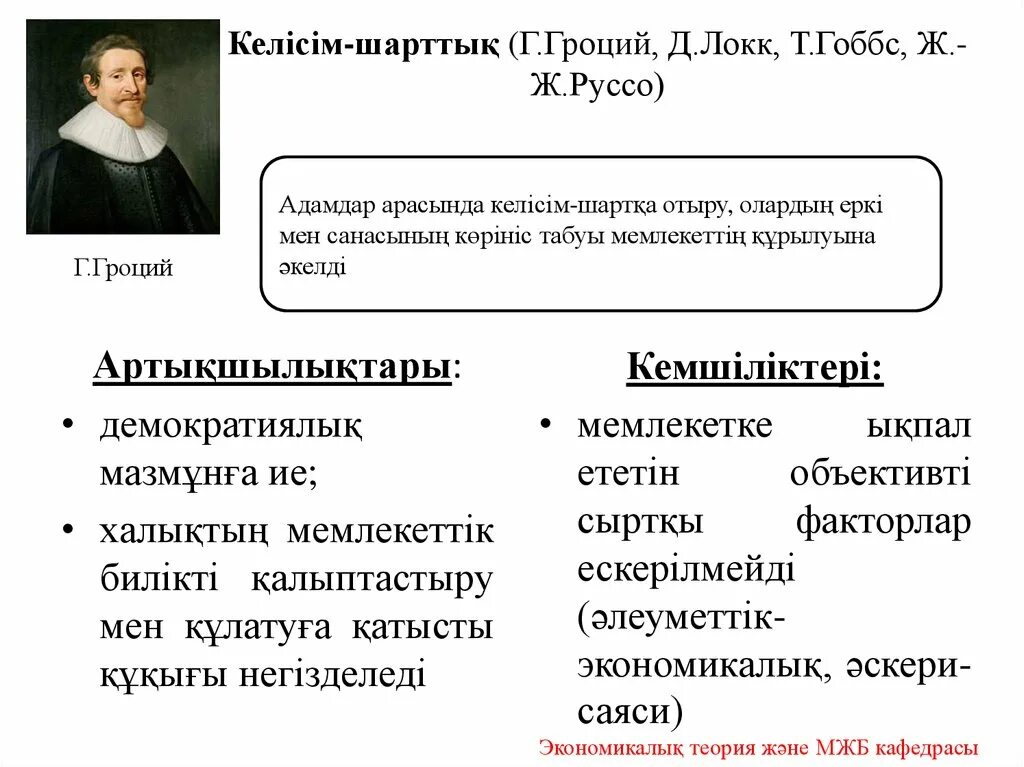 Келісім-шарттық (Г.Гроций, Д.Локк, Т.Гоббс, Ж.-Ж.Руссо)

Г.Гроций

Адамдар арасында келісім-шартқа отыру, олардың еркі мен санасының көрініс табуы мемлекеттің құрылуына әкелді

Артықшылықтары:

• демократиялық мазмұнға ие;

• халықтың мемлекеттік билікті қалыптастыру мен құлатуға қатысты құқығы негізделеді

Кемшіліктері:

• мемлекетке ықпал ететін объективті сыртқы факторлар ескерілмейді (әлеуметтік-экономикалық, әскери-саяси)

Экономикалық теория және МЖБ кафедрасы